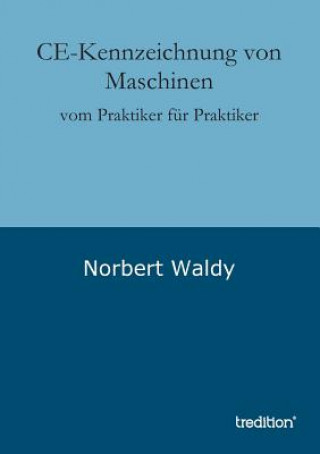 CE-Kennzeichnung von Maschinen

vom Praktiker für Praktiker

Norbert Waldy

tredition®